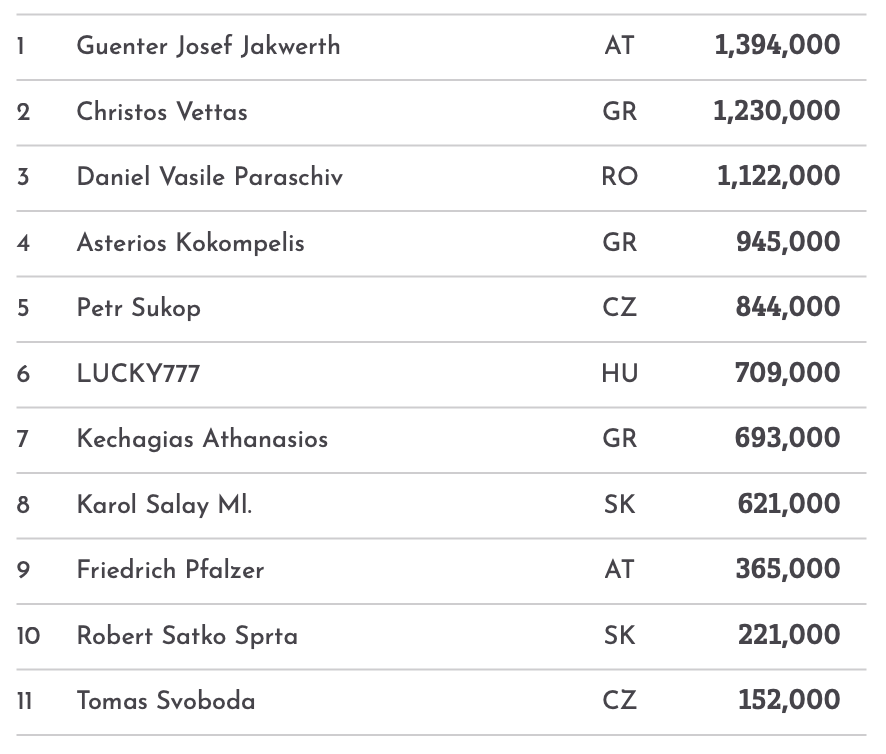 | | | | |
|---|---|---|---|
| 1 | Guenter Josef Jakwerth | AT | 1,394,000 |
| 2 | Christos Vettas | GR | 1,230,000 |
| 3 | Daniel Vasile Paraschiv | RO | 1,122,000 |
| 4 | Asterios Kokompelis | GR | 945,000 |
| 5 | Petr Sukop | CZ | 844,000 |
| 6 | LUCKY777 | HU | 709,000 |
| 7 | Kechagias Athanasios | GR | 693,000 |
| 8 | Karol Salay Ml. | SK | 621,000 |
| 9 | Friedrich Pfalzer | AT | 365,000 |
| 10 | Robert Satko Sprta | SK | 221,000 |
| 11 | Tomas Svoboda | CZ | 152,000 |